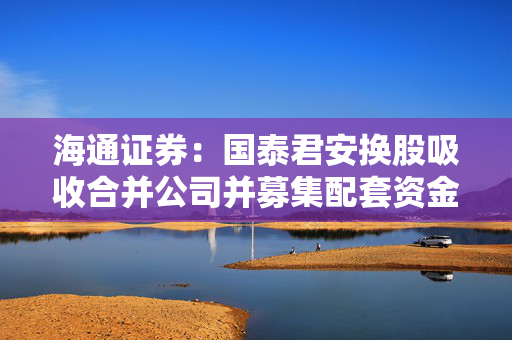 海通证券：国泰君安换股吸收合并公司并募集配套资金